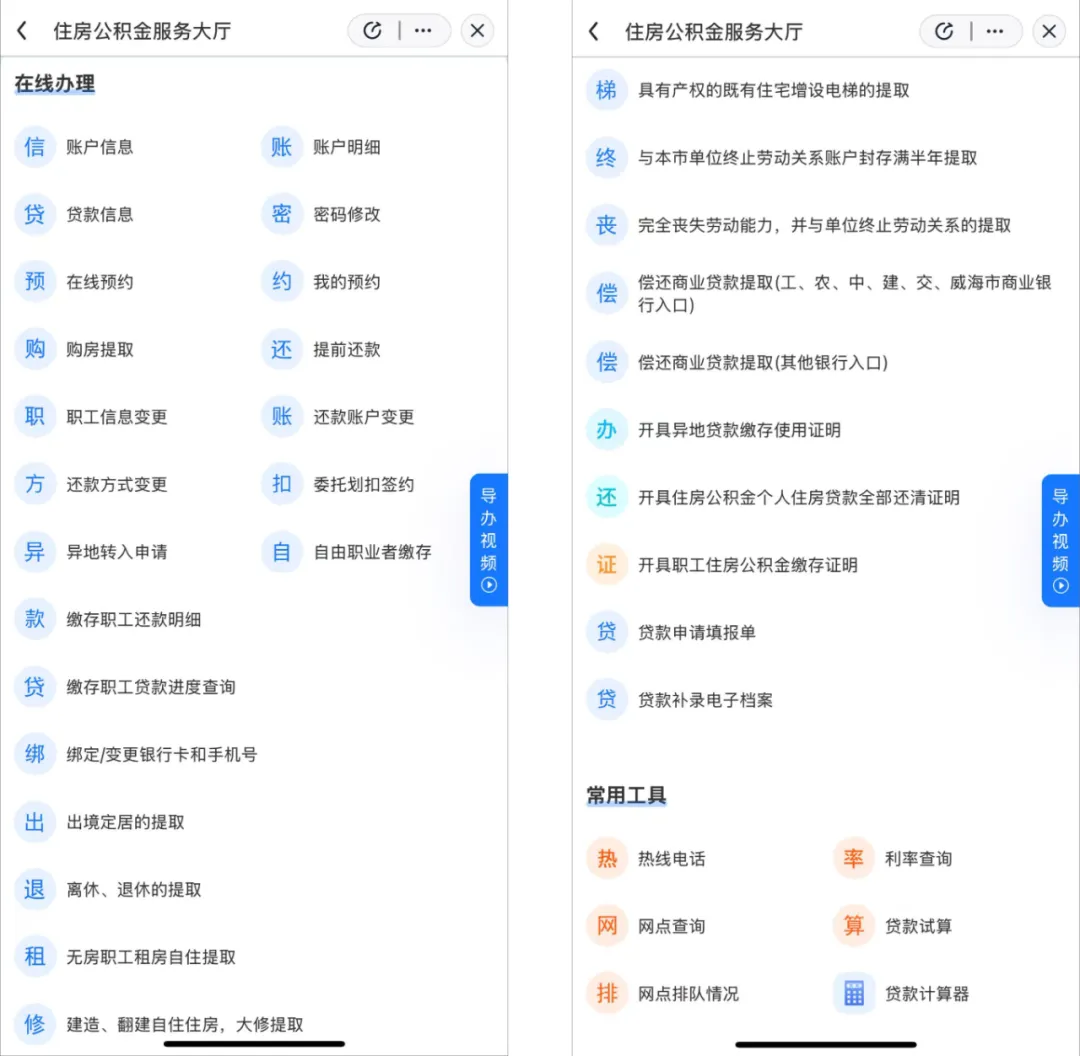 住房公积金服务大厅

在线办理

信 账户信息
账 账户明细
贷 贷款信息
密 密码修改
预 在线预约
约 我的预约
购 购房提取
还 提前还款
职 职工信息变更
账 还款账户变更
方 还款方式变更
扣 委托划扣签约
异 异地转入申请
自 自由职业者缴存
款 缴存职工还款明细
贷 缴存职工贷款进度查询
绑 绑定/变更银行卡和手机号
出 出境定居的提取
退 离休、退休的提取
租 无房职工租房自住提取
修 建造、翻建自住住房，大修提取

导办视频

住房公积金服务大厅

梯 具有产权的既有住宅增设电梯的提取
终 与本市单位终止劳动关系账户封存满半年提取
丧 完全丧失劳动能力，并与单位终止劳动关系的提取
偿 偿还商业贷款提取(工、农、中、建、交、威海市商业银行入口)
偿 偿还商业贷款提取(其他银行入口)
办 开具异地贷款缴存使用证明
还 开具住房公积金个人住房贷款全部还清证明
证 开具职工住房公积金缴存证明
贷 贷款申请填报单
贷 贷款补录电子档案

导办视频

常用工具

热 热线电话
率 利率查询
网 网点查询
算 贷款试算
排 网点排队情况
贷款计算器